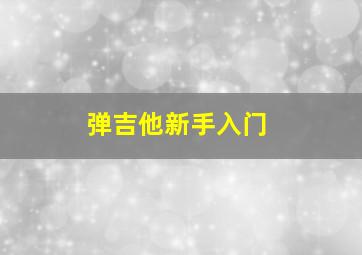 弹吉他新手入门